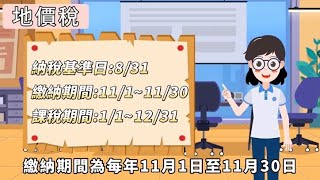 地價稅

納稅基準日:8/31
繳納期間:11/1~11/30
課稅期間:1/1~12/31

繳納期間為每年11月1日至11月30日